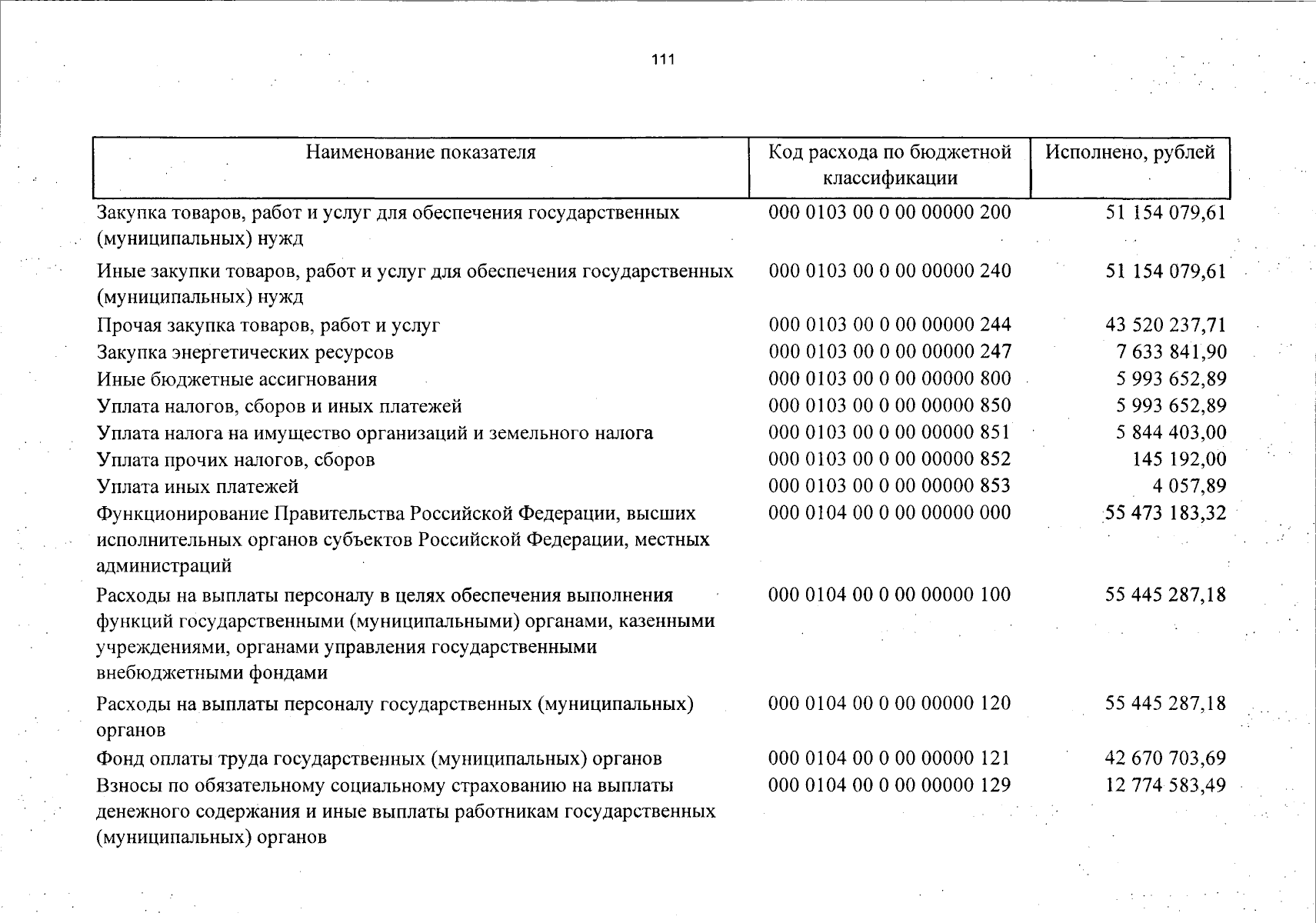 111

| Наименование показателя | Код расхода по бюджетной классификации | Исполнено, рублей |
|---|---|---|
| Закупка товаров, работ и услуг для обеспечения государственных (муниципальных) нужд | 000 0103 00 0 00 00000 200 | 51 154 079,61 |
| Иные закупки товаров, работ и услуг для обеспечения государственных (муниципальных) нужд | 000 0103 00 0 00 00000 240 | 51 154 079,61 |
| Прочая закупка товаров, работ и услуг | 000 0103 00 0 00 00000 244 | 43 520 237,71 |
| Закупка энергетических ресурсов | 000 0103 00 0 00 00000 247 | 7 633 841,90 |
| Иные бюджетные ассигнования | 000 0103 00 0 00 00000 800 | 5 993 652,89 |
| Уплата налогов, сборов и иных платежей | 000 0103 00 0 00 00000 850 | 5 993 652,89 |
| Уплата налога на имущество организаций и земельного налога | 000 0103 00 0 00 00000 851 | 5 844 403,00 |
| Уплата прочих налогов, сборов | 000 0103 00 0 00 00000 852 | 145 192,00 |
| Уплата иных платежей | 000 0103 00 0 00 00000 853 | 4 057,89 |
| Функционирование Правительства Российской Федерации, высших исполнительных органов субъектов Российской Федерации, местных администраций | 000 0104 00 0 00 00000 000 | 55 473 183,32 |
| Расходы на выплаты персоналу в целях обеспечения выполнения функций государственными (муниципальными) органами, казенными учреждениями, органами управления государственными внебюджетными фондами | 000 0104 00 0 00 00000 100 | 55 445 287,18 |
| Расходы на выплаты персоналу государственных (муниципальных) органов | 000 0104 00 0 00 00000 120 | 55 445 287,18 |
| Фонд оплаты труда государственных (муниципальных) органов | 000 0104 00 0 00 00000 121 | 42 670 703,69 |
| Взносы по обязательному социальному страхованию на выплаты денежного содержания и иные выплаты работникам государственных (муниципальных) органов | 000 0104 00 0 00 00000 129 | 12 774 583,49 |